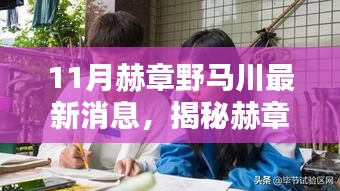 11月赫章野马川最新消息，揭秘赫章

头条 @毕节试验区网